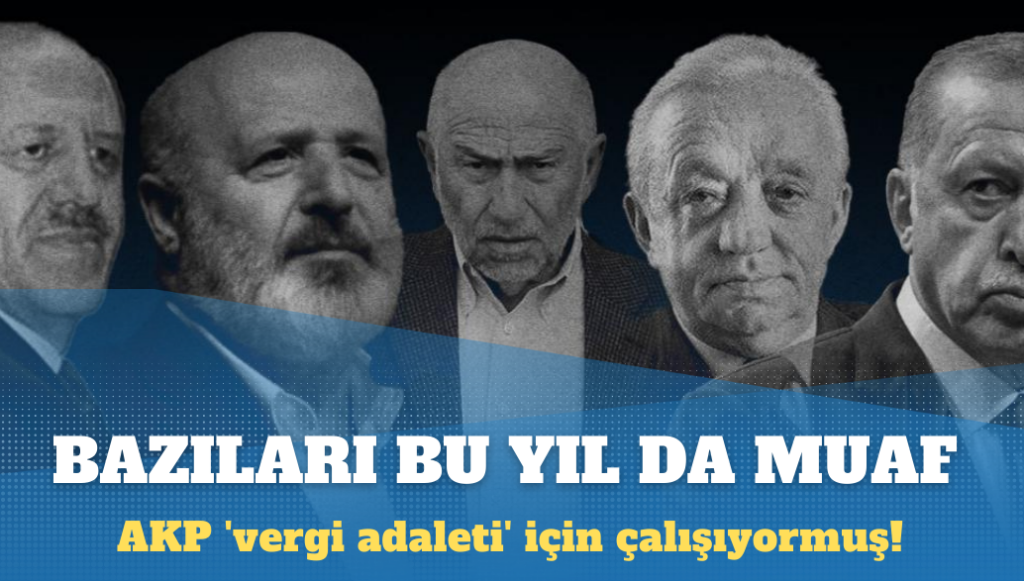 BAZILARI BU YIL DA MUAF

AKP 'vergi adaleti' için çalışıyormuş!